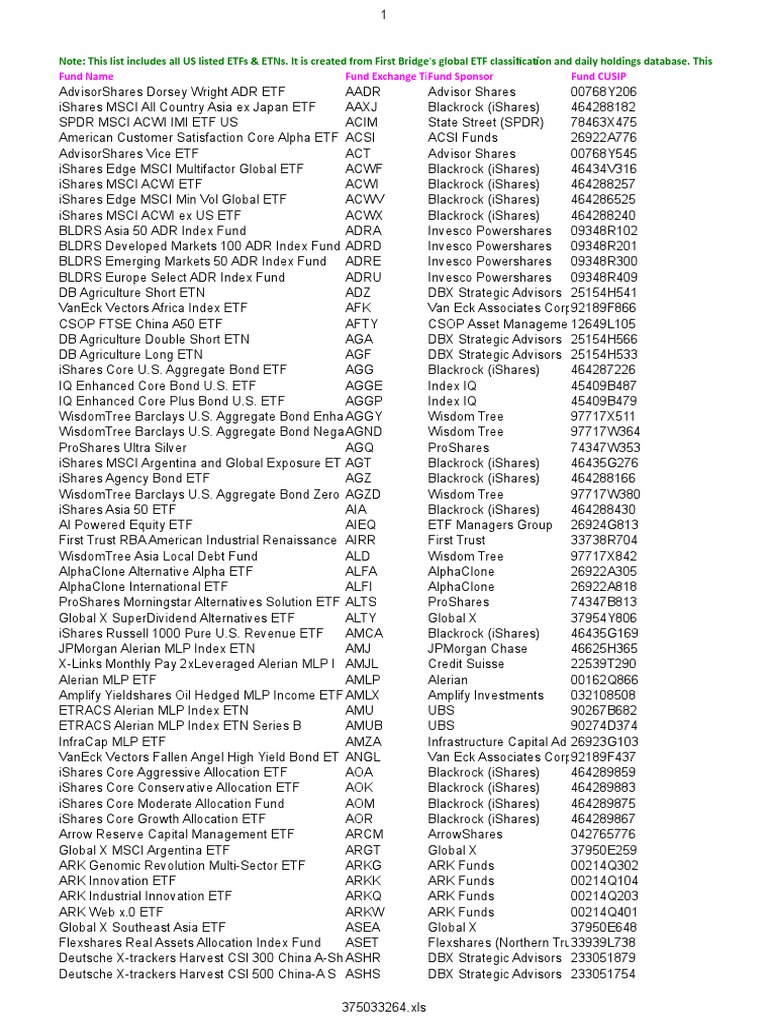 1

Note: This list includes all US listed ETFs & ETNs. It is created from First Bridge's global ETF classification and daily holdings database. This

| Fund Name | Fund Exchange Ti | Fund Sponsor | Fund CUSIP |
|---|---|---|---|
| AdvisorShares Dorsey Wright ADR ETF | AADR | Advisor Shares | 00768Y206 |
| iShares MSCI All Country Asia ex Japan ETF | AAXJ | Blackrock (iShares) | 464288182 |
| SPDR MSCI ACWI IMI ETF US | ACIM | State Street (SPDR) | 78463X475 |
| American Customer Satisfaction Core Alpha ETF | ACSI | ACSI Funds | 26922A776 |
| AdvisorShares Vice ETF | ACT | Advisor Shares | 00768Y545 |
| iShares Edge MSCI Multifactor Global ETF | ACWF | Blackrock (iShares) | 46434V316 |
| iShares MSCI ACWI ETF | ACWI | Blackrock (iShares) | 464288257 |
| iShares Edge MSCI Min Vol Global ETF | ACWV | Blackrock (iShares) | 464286525 |
| iShares MSCI ACWI ex US ETF | ACWX | Blackrock (iShares) | 464288240 |
| BLDRS Asia 50 ADR Index Fund | ADRA | Invesco Powershares | 09348R102 |
| BLDRS Developed Markets 100 ADR Index Fund | ADRD | Invesco Powershares | 09348R201 |
| BLDRS Emerging Markets 50 ADR Index Fund | ADRE | Invesco Powershares | 09348R300 |
| BLDRS Europe Select ADR Index Fund | ADRU | Invesco Powershares | 09348R409 |
| DB Agriculture Short ETN | ADZ | DBX Strategic Advisors | 25154H541 |
| VanEck Vectors Africa Index ETF | AFK | Van Eck Associates Corp | 92189F866 |
| CSOP FTSE China A50 ETF | AFTY | CSOP Asset Manageme | 12649L105 |
| DB Agriculture Double Short ETN | AGA | DBX Strategic Advisors | 25154H566 |
| DB Agriculture Long ETN | AGF | DBX Strategic Advisors | 25154H533 |
| iShares Core U.S. Aggregate Bond ETF | AGG | Blackrock (iShares) | 464287226 |
| IQ Enhanced Core Bond U.S. ETF | AGGE | Index IQ | 45409B487 |
| IQ Enhanced Core Plus Bond U.S. ETF | AGGP | Index IQ | 45409B479 |
| WisdomTree Barclays U.S. Aggregate Bond Enha | AGGY | Wisdom Tree | 97717X511 |
| WisdomTree Barclays U.S. Aggregate Bond Nega | AGND | Wisdom Tree | 97717W364 |
| ProShares Ultra Silver | AGQ | ProShares | 74347W353 |
| iShares MSCI Argentina and Global Exposure ET | AGT | Blackrock (iShares) | 46435G276 |
| iShares Agency Bond ETF | AGZ | Blackrock (iShares) | 464288166 |
| WisdomTree Barclays U.S. Aggregate Bond Zero | AGZD | Wisdom Tree | 97717W380 |
| iShares Asia 50 ETF | AIA | Blackrock (iShares) | 464288430 |
| AI Powered Equity ETF | AIEQ | ETF Managers Group | 26924G813 |
| First Trust RBA American Industrial Renaissance | AIRR | First Trust | 33738R704 |
| WisdomTree Asia Local Debt Fund | ALD | Wisdom Tree | 97717X842 |
| AlphaClone Alternative Alpha ETF | ALFA | AlphaClone | 26922A305 |
| AlphaClone International ETF | ALFI | AlphaClone | 26922A818 |
| ProShares Morningstar Alternatives Solution ETF | ALTS | ProShares | 74347B813 |
| Global X SuperDividend Alternatives ETF | ALTY | Global X | 37954Y806 |
| iShares Russell 1000 Pure U.S. Revenue ETF | AMCA | Blackrock (iShares) | 46435G169 |
| JPMorgan Alerian MLP Index ETN | AMJ | JPMorgan Chase | 46625H365 |
| X-Links Monthly Pay 2xLeveraged Alerian MLP I | AMJL | Credit Suisse | 22539T290 |
| Alerian MLP ETF | AMLP | Alerian | 00162Q866 |
| Amplify Yieldshares Oil Hedged MLP Income ETF | AMLX | Amplify Investments | 032108508 |
| ETRACS Alerian MLP Index ETN | AMU | UBS | 90267B682 |
| ETRACS Alerian MLP Index ETN Series B | AMUB | UBS | 90274D374 |
| InfraCap MLP ETF | AMZA | Infrastructure Capital Ad | 26923G103 |
| VanEck Vectors Fallen Angel High Yield Bond ET | ANGL | Van Eck Associates Corp | 92189F437 |
| iShares Core Aggressive Allocation ETF | AOA | Blackrock (iShares) | 464289859 |
| iShares Core Conservative Allocation ETF | AOK | Blackrock (iShares) | 464289883 |
| iShares Core Moderate Allocation Fund | AOM | Blackrock (iShares) | 464289875 |
| iShares Core Growth Allocation ETF | AOR | Blackrock (iShares) | 464289867 |
| Arrow Reserve Capital Management ETF | ARCM | ArrowShares | 042765776 |
| Global X MSCI Argentina ETF | ARGT | Global X | 37950E259 |
| ARK Genomic Revolution Multi-Sector ETF | ARKG | ARK Funds | 00214Q302 |
| ARK Innovation ETF | ARKK | ARK Funds | 00214Q104 |
| ARK Industrial Innovation ETF | ARKQ | ARK Funds | 00214Q203 |
| ARK Web x.0 ETF | ARKW | ARK Funds | 00214Q401 |
| Global X Southeast Asia ETF | ASEA | Global X | 37950E648 |
| Flexshares Real Assets Allocation Index Fund | ASET | Flexshares (Northern Tru | 33939L738 |
| Deutsche X-trackers Harvest CSI 300 China A-Sh | ASHR | DBX Strategic Advisors | 233051879 |
| Deutsche X-trackers Harvest CSI 500 China-A S | ASHS | DBX Strategic Advisors | 233051754 |

375033264.xls